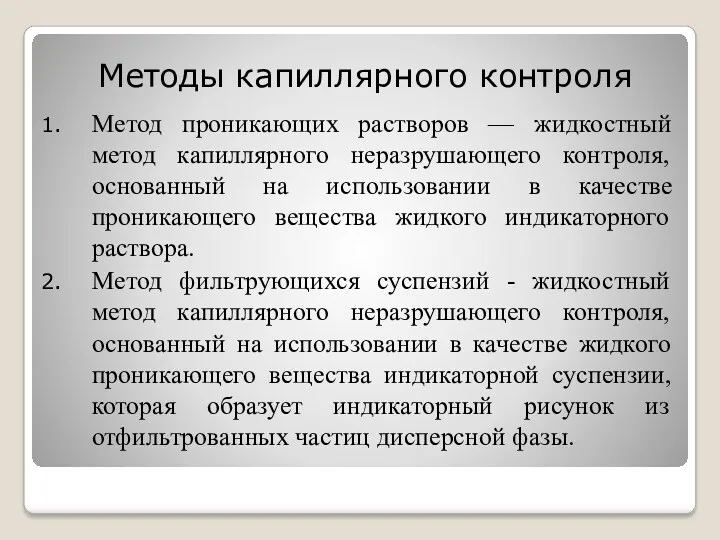 Методы капиллярного контроля

1. Метод проникающих растворов — жидкостный метод капиллярного неразрушающего контроля, основанный на использовании в качестве проникающего вещества жидкого индикаторного раствора.

2. Метод фильтрующихся суспензий - жидкостный метод капиллярного неразрушающего контроля, основанный на использовании в качестве жидкого проникающего вещества индикаторной суспензии, которая образует индикаторный рисунок из отфильтрованных частиц дисперсной фазы.